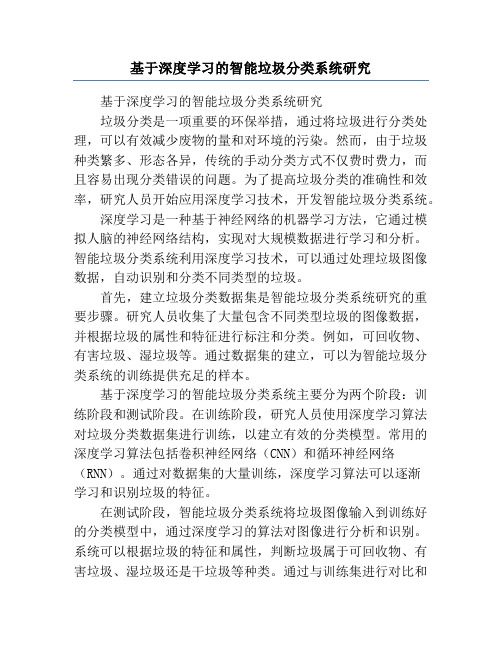 基于深度学习的智能垃圾分类系统研究

基于深度学习的智能垃圾分类系统研究

垃圾分类是一项重要的环保举措，通过将垃圾进行分类处理，可以有效减少废物的量和对环境的污染。然而，由于垃圾种类繁多、形态各异，传统的手动分类方式不仅费时费力，而且容易出现分类错误的问题。为了提高垃圾分类的准确性和效率，研究人员开始应用深度学习技术，开发智能垃圾分类系统。

深度学习是一种基于神经网络的机器学习方法，它通过模拟人脑的神经网络结构，实现对大规模数据进行学习和分析。智能垃圾分类系统利用深度学习技术，可以通过处理垃圾图像数据，自动识别和分类不同类型的垃圾。

首先，建立垃圾分类数据集是智能垃圾分类系统研究的重要步骤。研究人员收集了大量包含不同类型垃圾的图像数据，并根据垃圾的属性和特征进行标注和分类。例如，可回收物、有害垃圾、湿垃圾等。通过数据集的建立，可以为智能垃圾分类系统的训练提供充足的样本。

基于深度学习的智能垃圾分类系统主要分为两个阶段：训练阶段和测试阶段。在训练阶段，研究人员使用深度学习算法对垃圾分类数据集进行训练，以建立有效的分类模型。常用的深度学习算法包括卷积神经网络（CNN）和循环神经网络（RNN）。通过对数据集的大量训练，深度学习算法可以逐渐学习和识别垃圾的特征。

在测试阶段，智能垃圾分类系统将垃圾图像输入到训练好的分类模型中，通过深度学习的算法对图像进行分析和识别。系统可以根据垃圾的特征和属性，判断垃圾属于可回收物、有害垃圾、湿垃圾还是干垃圾等种类。通过与训练集进行对比和